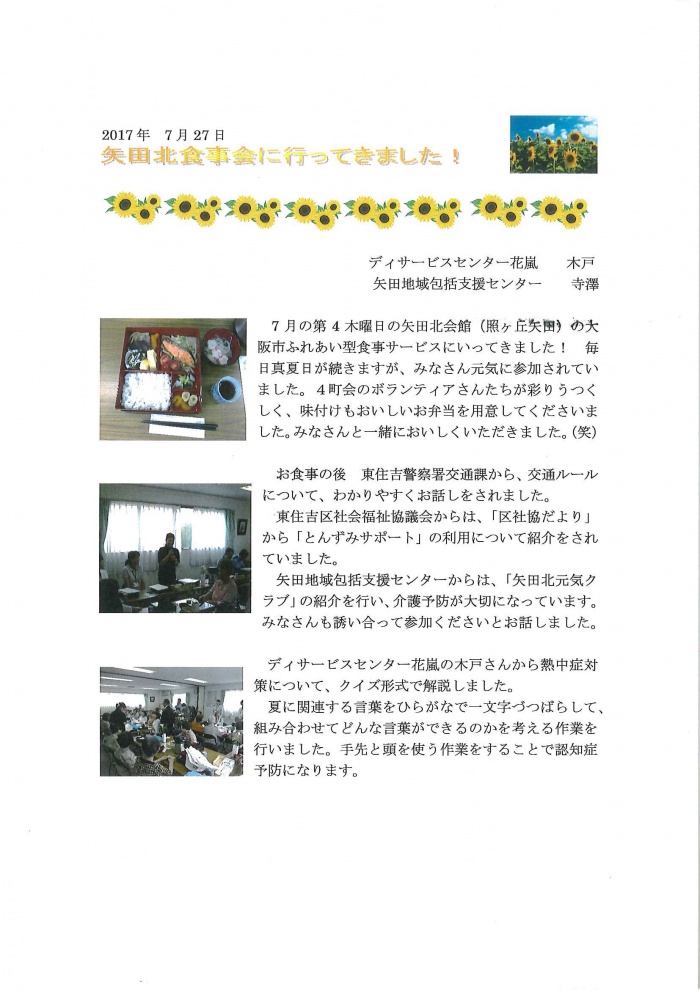 2017年　7月27日
矢田北食事会に行ってきました！

ディサービスセンター花嵐　　木戸
矢田地域包括支援センター　　寺澤

7月の第4木曜日の矢田北会館（照ヶ丘矢田）の大阪市ふれあい型食事サービスにいってきました！　毎日真夏日が続きますが、みなさん元気に参加されていました。4町会のボランティアさんたちが彩りうつくしく、味付けもおいしいお弁当を用意してくださいました。みなさんと一緒においしくいただきました。(笑)

お食事の後　東住吉警察署交通課から、交通ルールについて、わかりやすくお話しをされました。
東住吉区社会福祉協議会からは、「区社協だより」から「とんずみサポート」の利用について紹介をされていました。
矢田地域包括支援センターからは、「矢田北元気クラブ」の紹介を行い、介護予防が大切になっています。みなさんも誘い合って参加くださいとお話しました。

ディサービスセンター花嵐の木戸さんから熱中症対策について、クイズ形式で解説しました。
夏に関連する言葉をひらがなで一文字づつばらして、組み合わせてどんな言葉ができるのかを考える作業を行いました。手先と頭を使う作業をすることで認知症予防になります。